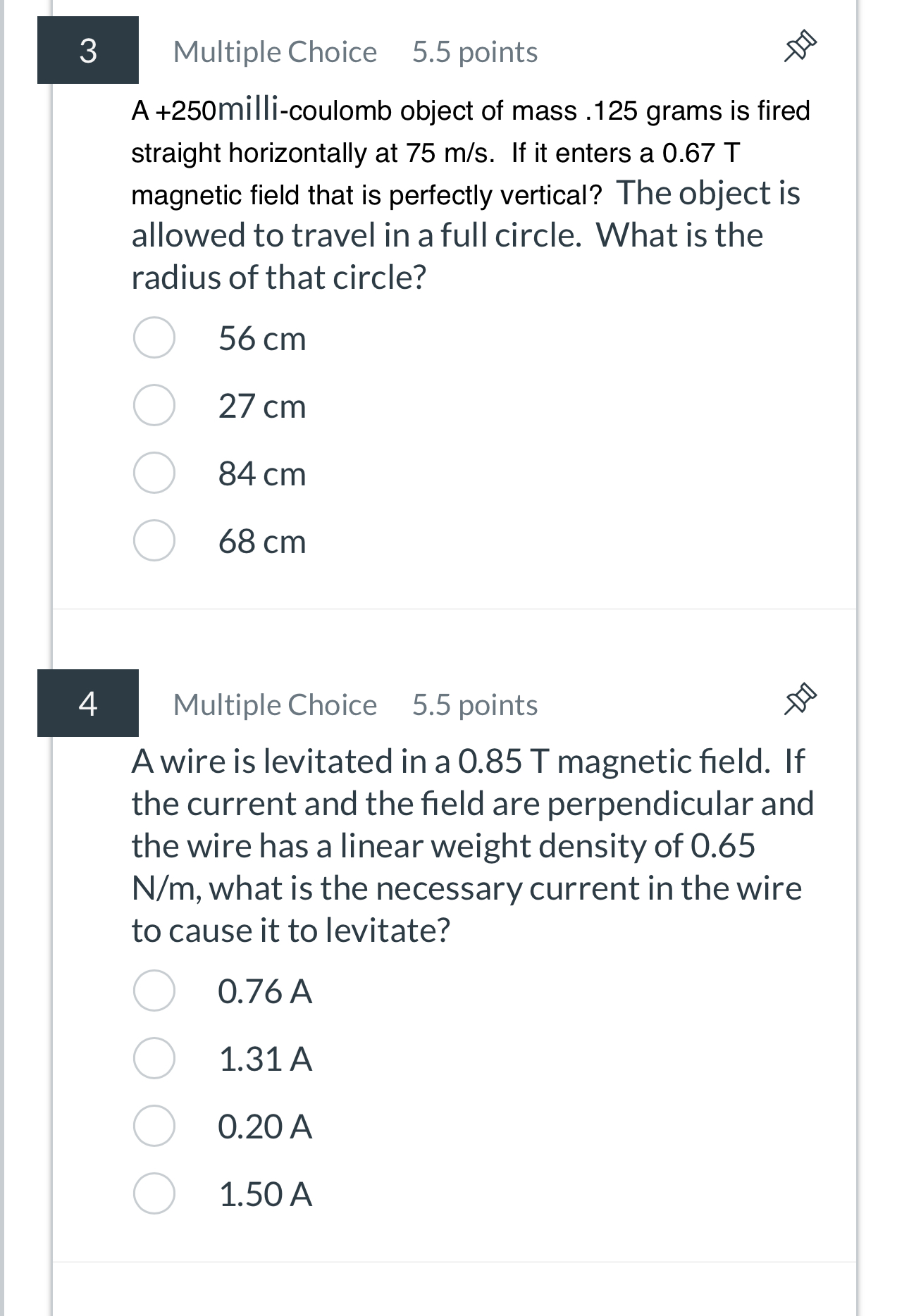 3

Multiple Choice 5.5 points

A +250milli-coulomb object of mass .125 grams is fired straight horizontally at 75 m/s. If it enters a 0.67 T magnetic field that is perfectly vertical? The object is allowed to travel in a full circle. What is the radius of that circle?

56 cm

27 cm

84 cm

68 cm

4

Multiple Choice 5.5 points

A wire is levitated in a 0.85 T magnetic field. If the current and the field are perpendicular and the wire has a linear weight density of 0.65 N/m, what is the necessary current in the wire to cause it to levitate?

0.76 A

1.31 A

0.20 A

1.50 A